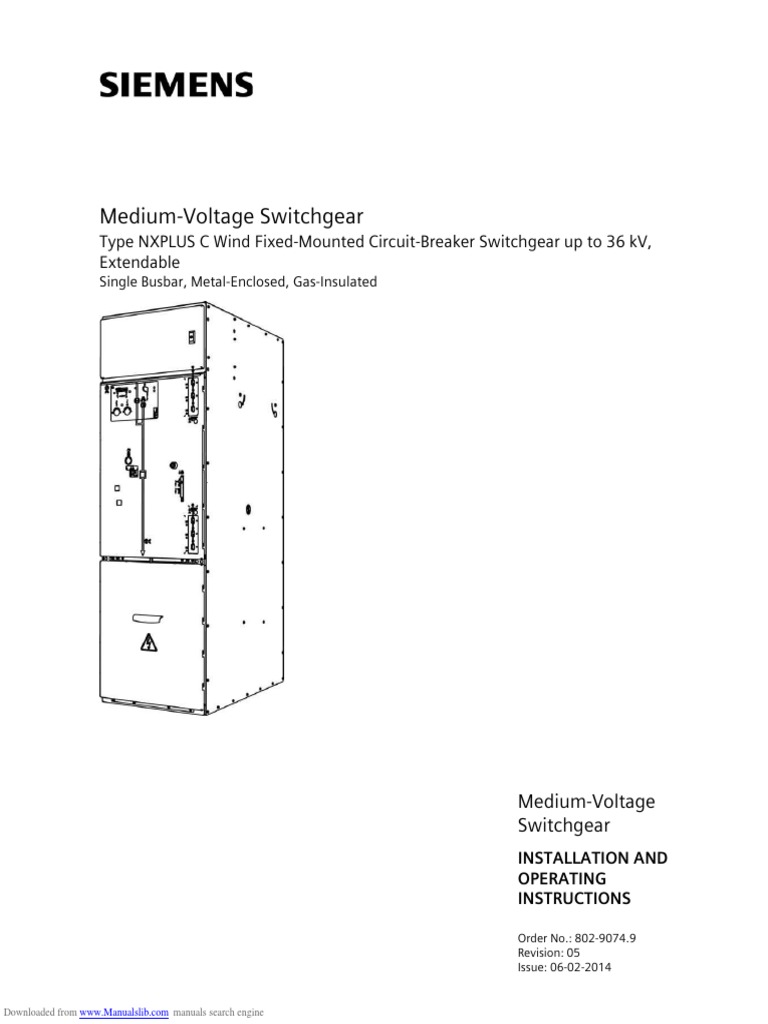 SIEMENS

Medium-Voltage Switchgear

Type NXPLUS C Wind Fixed-Mounted Circuit-Breaker Switchgear up to 36 kV, Extendable

Single Busbar, Metal-Enclosed, Gas-Insulated

Medium-Voltage Switchgear

INSTALLATION AND OPERATING INSTRUCTIONS

Order No.: 802-9074.9
Revision: 05
Issue: 06-02-2014

Downloaded from www.Manualslib.com manuals search engine